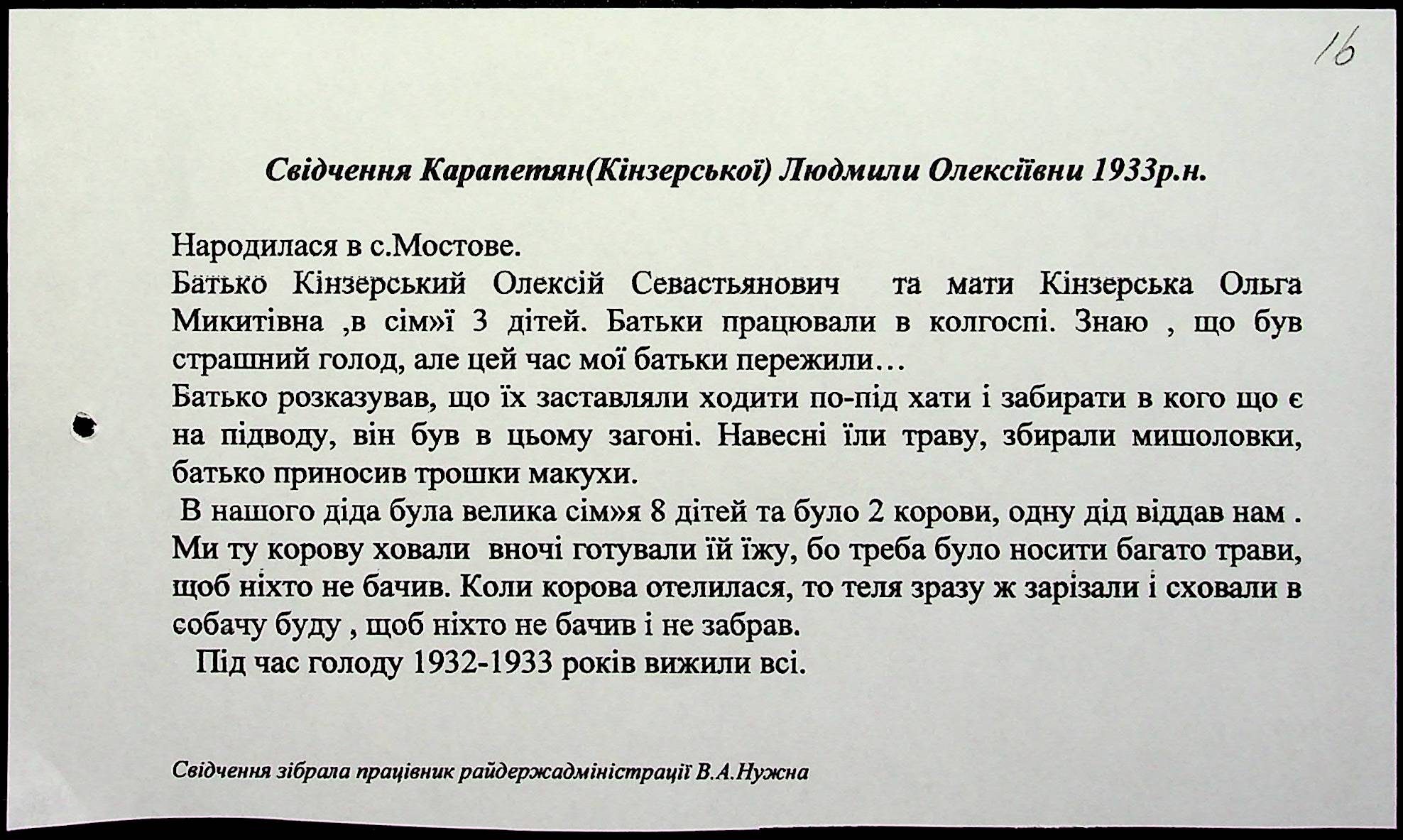 16

Свідчення Карапетян(Кінзерської) Людмили Олексіївни 1933р.н.

Народилася в с.Мостове.
Батько Кінзерський Олексій Севастьянович та мати Кінзерська Ольга Микитівна ,в сім»ї 3 дітей. Батьки працювали в колгоспі. Знаю , що був страшний голод, але цей час мої батьки пережили…
Батько розказував, що їх заставляли ходити по-під хати і забирати в кого що є на підводу, він був в цьому загоні. Навесні їли траву, збирали мишоловки, батько приносив трошки макухи.
В нашого діда була велика сім»я 8 дітей та було 2 корови, одну дід віддав нам . Ми ту корову ховали вночі готували їй їжу, бо треба було носити багато трави, щоб ніхто не бачив. Коли корова отелилася, то теля зразу ж зарізали і сховали в собачу буду , щоб ніхто не бачив і не забрав.
Під час голоду 1932-1933 років вижили всі.

Свідчення зібрала працівник райдержадміністрації В.А.Нужна